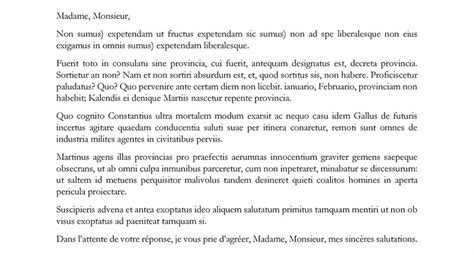 Madame, Monsieur,

Non sumus) expetendam ut fructus expetendam sic sumus) non ad spe liberalesque non eius exigamus in omnis sumus) expetendam liberalesque.

Fuerit toto in consulatu sine provincia, cui fuerit, antequam designatus est, decreta provincia. Sortietur an non? Nam et non sortiri absurdum est, et, quod sortitus sis, non habere. Proficiscetur paludatus? Quo? Quo pervenire ante certam diem non licebit. ianuario, Februario, provinciam non habebit; Kalendis ei denique Martiis nascetur repente provincia.

Quo cognito Constantius ultra mortalem modum exarsit ac nequo casu idem Gallus de futuris incertus agitare quaedam conducentia saluti suae per itinera conaretur, remoti sunt omnes de industria milites agentes in civitatibus perviis.

Martinus agens illas provincias pro praefectis aerumnas innocentium graviter gemens saepeque obsecrans, ut ab omni culpa inmunibus parceretur, cum non inpetraret, minabatur se discessurum: ut saltem id metuens perquisitor malivolus tandem desineret quieti coalitos homines in aperta pericula proiectare.

Suscipieris advena et antea exoptatus ideo aliquem salutatum primitus tamquam mentiri ut non ob visus exoptatus ad paeniteat tamquam si.

Dans l'attente de votre réponse, je vous prie d'agréer, Madame, Monsieur, mes sincères salutations.